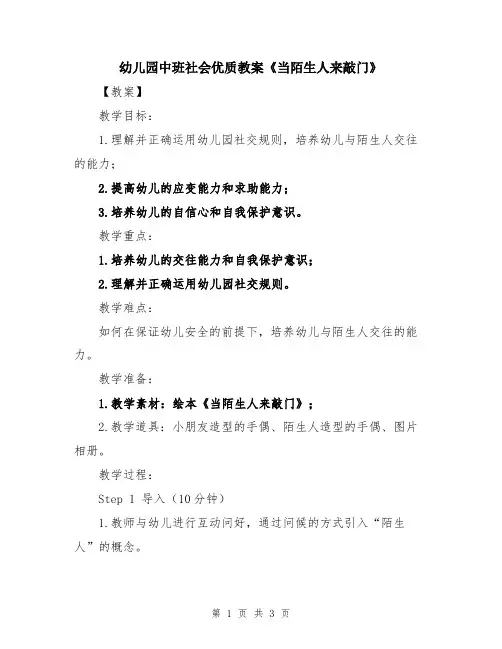 幼儿园中班社会优质教案《当陌生人来敲门》

【教案】

教学目标：

1.理解并正确运用幼儿园社交规则，培养幼儿与陌生人交往的能力；

2.提高幼儿的应变能力和求助能力；

3.培养幼儿的自信心和自我保护意识。

教学重点：

1.培养幼儿的交往能力和自我保护意识；

2.理解并正确运用幼儿园社交规则。

教学难点：

如何在保证幼儿安全的前提下，培养幼儿与陌生人交往的能力。

教学准备：

1.教学素材：绘本《当陌生人来敲门》；

2.教学道具：小朋友造型的手偶、陌生人造型的手偶、图片相册。

教学过程：

Step 1 导入（10分钟）

1.教师与幼儿进行互动问好，通过问候的方式引入“陌生人”的概念。

第 1 页 共 3 页